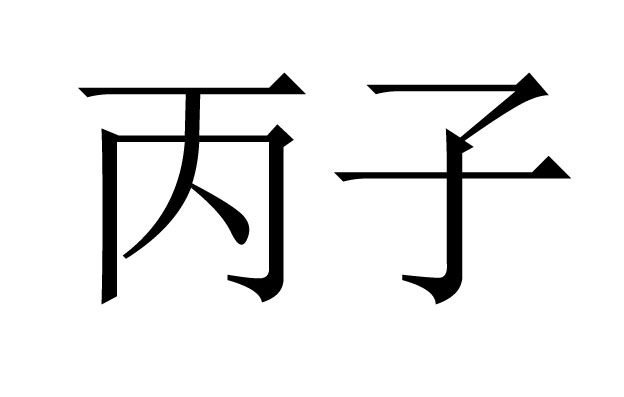 丙子